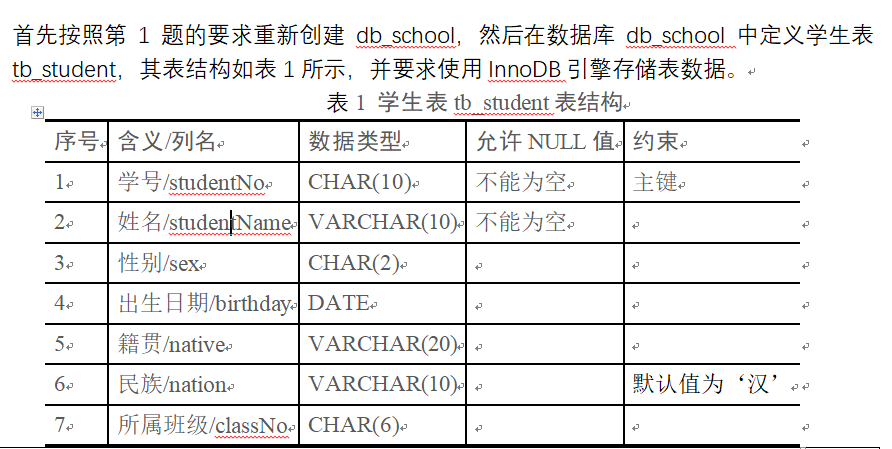 首先按照第 1 题的要求重新创建 db_school，然后在数据库 db_school 中定义学生表 tb_student，其表结构如表 1 所示，并要求使用 InnoDB 引擎存储表数据。

表 1 学生表 tb_student 表结构

| 序号 | 含义/列名 | 数据类型 | 允许 NULL 值 | 约束 |
|---|---|---|---|---|
| 1 | 学号/studentNo | CHAR(10) | 不能为空 | 主键 |
| 2 | 姓名/studentName | VARCHAR(10) | 不能为空 | |
| 3 | 性别/sex | CHAR(2) | | |
| 4 | 出生日期/birthday | DATE | | |
| 5 | 籍贯/native | VARCHAR(20) | | |
| 6 | 民族/nation | VARCHAR(10) | | 默认值为‘汉’ |
| 7 | 所属班级/classNo | CHAR(6) | | |